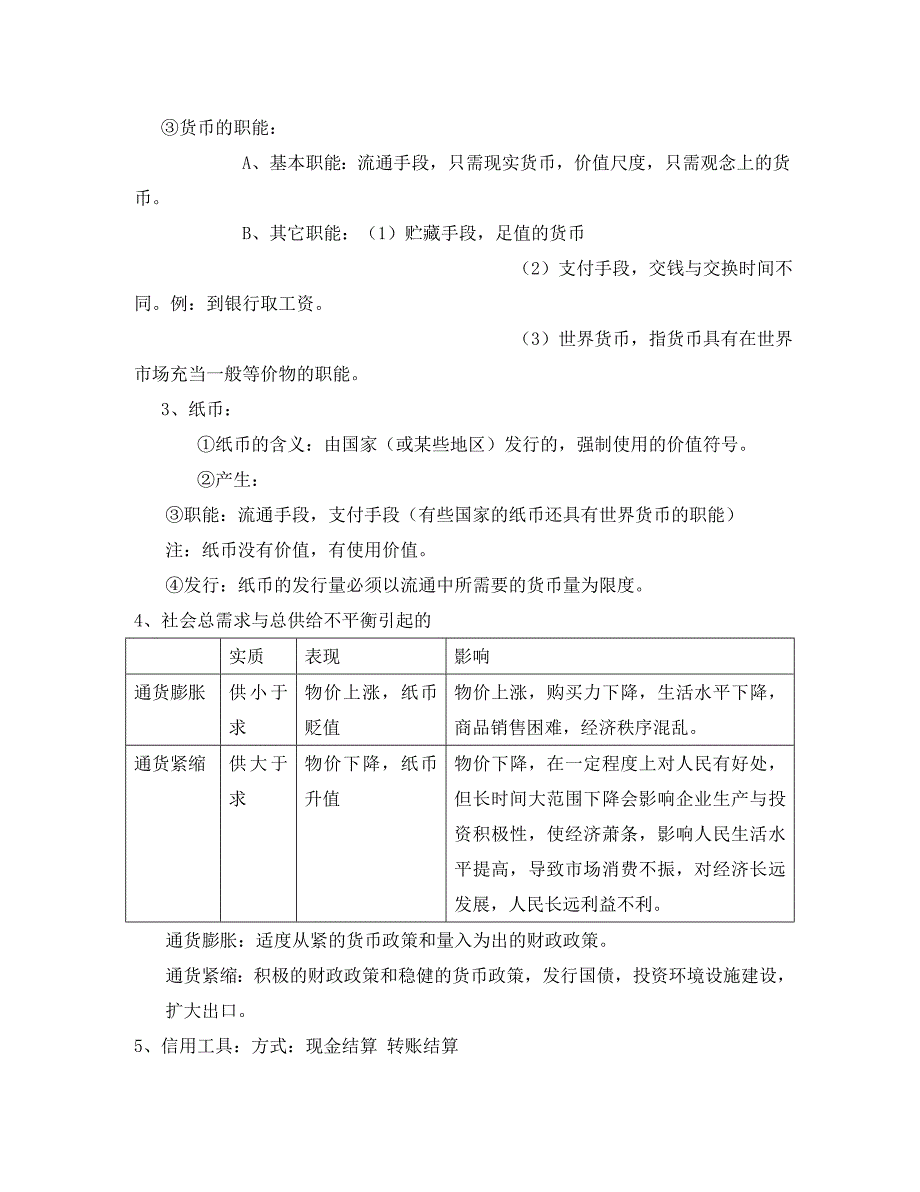 ③货币的职能：

A、基本职能：流通手段，只需现实货币，价值尺度，只需观念上的货币。

B、其它职能：（1）贮藏手段，足值的货币

（2）支付手段，交钱与交换时间不同。例：到银行取工资。

（3）世界货币，指货币具有在世界市场充当一般等价物的职能。

3、纸币：

①纸币的含义：由国家（或某些地区）发行的，强制使用的价值符号。

②产生：

③职能：流通手段，支付手段（有些国家的纸币还具有世界货币的职能）

注：纸币没有价值，有使用价值。

④发行：纸币的发行量必须以流通中所需要的货币量为限度。

4、社会总需求与总供给不平衡引起的

| | 实质 | 表现 | 影响 |
|---|---|---|---|
| 通货膨胀 | 供小于求 | 物价上涨，纸币贬值 | 物价上涨，购买力下降，生活水平下降，商品销售困难，经济秩序混乱。 |
| 通货紧缩 | 供大于求 | 物价下降，纸币升值 | 物价下降，在一定程度上对人民有好处，但长时间大范围下降会影响企业生产与投资积极性，使经济萧条，影响人民生活水平提高，导致市场消费不振，对经济长远发展，人民长远利益不利。 |

通货膨胀：适度从紧的货币政策和量入为出的财政政策。

通货紧缩：积极的财政政策和稳健的货币政策，发行国债，投资环境设施建设，扩大出口。

5、信用工具：方式：现金结算 转账结算